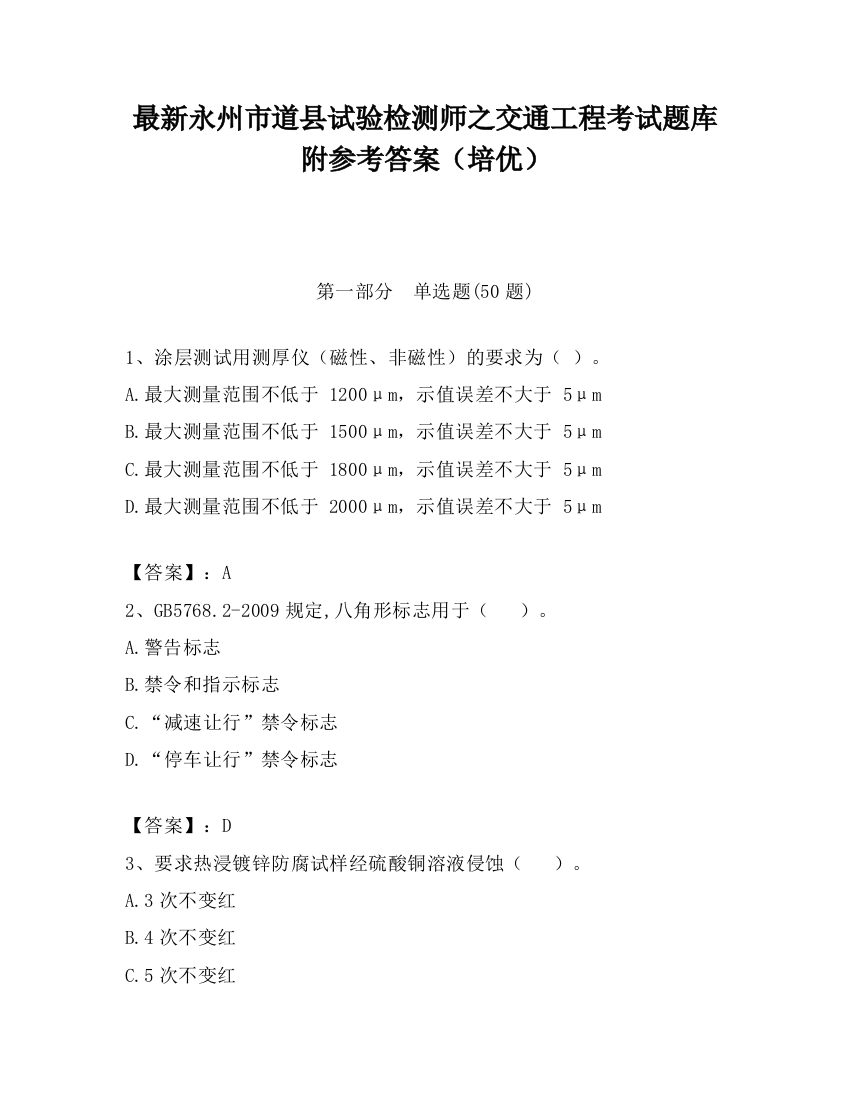 最新永州市道县试验检测师之交通工程考试题库附参考答案（培优）

第一部分　单选题(50 题)

1、涂层测试用测厚仪（磁性、非磁性）的要求为（ ）。
A.最大测量范围不低于 1200μm，示值误差不大于 5μm
B.最大测量范围不低于 1500μm，示值误差不大于 5μm
C.最大测量范围不低于 1800μm，示值误差不大于 5μm
D.最大测量范围不低于 2000μm，示值误差不大于 5μm

【答案】：A
2、GB5768.2-2009 规定,八角形标志用于（　　）。
A.警告标志
B.禁令和指示标志
C.“减速让行”禁令标志
D.“停车让行”禁令标志

【答案】：D
3、要求热浸镀锌防腐试样经硫酸铜溶液侵蚀（　　）。
A.3 次不变红
B.4 次不变红
C.5 次不变红